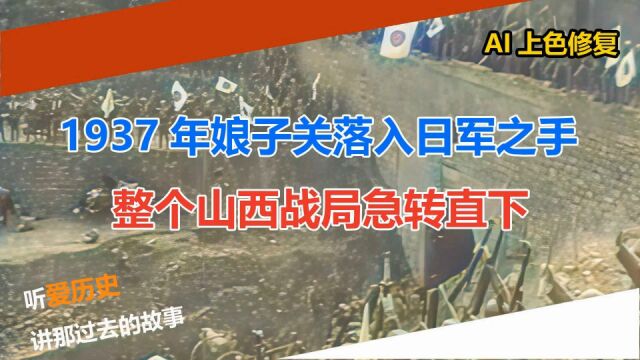 AI 上色修复

1937 年娘子关落入日军之手

整个山西战局急转直下

听爱历史

讲那过去的故事